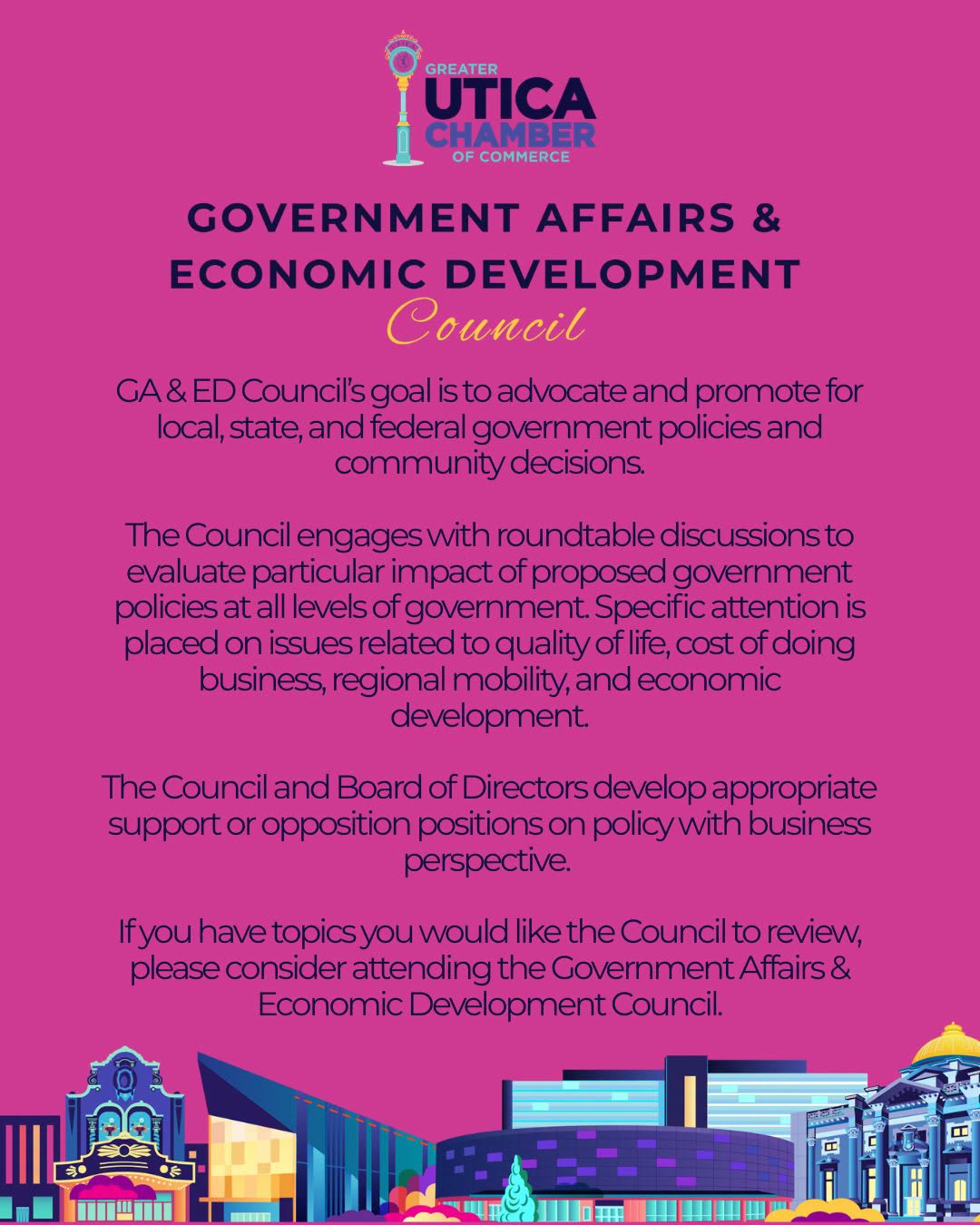 GREATER
UTICA
CHAMBER
OF COMMERCE

GOVERNMENT AFFAIRS &
ECONOMIC DEVELOPMENT
Council

GA & ED Council's goal is to advocate and promote for local, state, and federal government policies and community decisions.

The Council engages with roundtable discussions to evaluate particular impact of proposed government policies at all levels of government. Specific attention is placed on issues related to quality of life, cost of doing business, regional mobility, and economic development.

The Council and Board of Directors develop appropriate support or opposition positions on policy with business perspective.

If you have topics you would like the Council to review, please consider attending the Government Affairs & Economic Development Council.